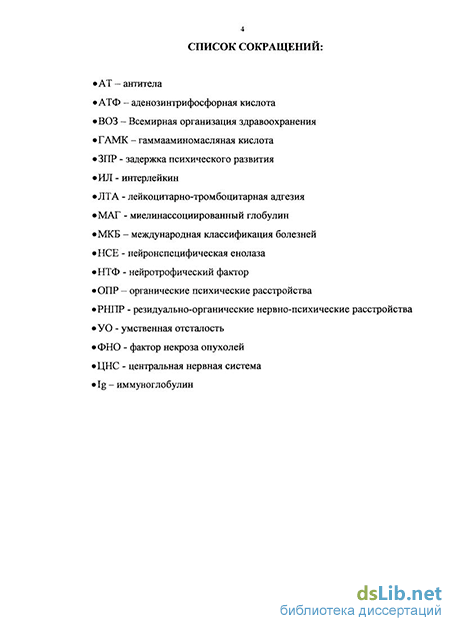 4

СПИСОК СОКРАЩЕНИЙ:

•АТ – антитела

•АТФ – аденозинтрифосфорная кислота

•ВОЗ – Всемирная организация здравоохранения

•ГАМК – гаммааминомасляная кислота

•ЗПР - задержка психического развития

•ИЛ - интерлейкин

•ЛТА - лейкоцитарно-тромбоцитарная адгезия

•МАГ - миелинассоциированный глобулин

•МКБ – международная классификация болезней

•НСЕ - нейронспецифическая енолаза

•НТФ - нейротрофический фактор

•ОПР – органические психические расстройства

•РНПР - резидуально-органические нервно-психические расстройства

•УО - умственная отсталость

•ФНО - фактор некроза опухолей

•ЦНС - центральная нервная система

•Ig – иммуноглобулин

dsLib.net
библиотека диссертаций